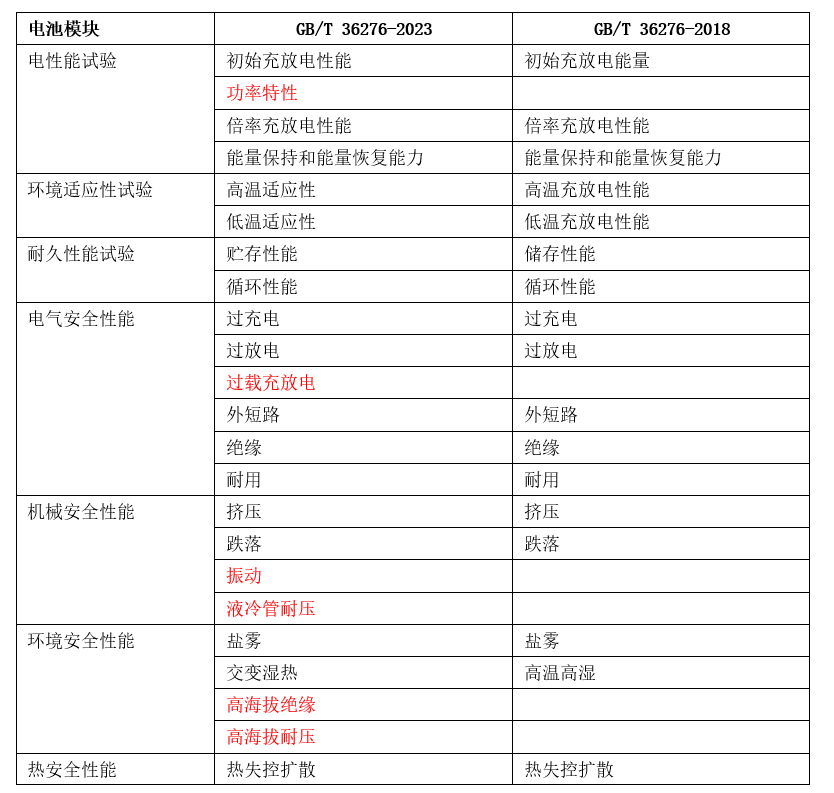 | 电池模块 | GB/T 36276-2023 | GB/T 36276-2018 |
|---|---|---|
| 电性能试验 | 初始充放电性能 | 初始充放电能量 |
| | 功率特性 | |
| | 倍率充放电性能 | 倍率充放电性能 |
| | 能量保持和能量恢复能力 | 能量保持和能量恢复能力 |
| 环境适应性试验 | 高温适应性 | 高温充放电性能 |
| | 低温适应性 | 低温充放电性能 |
| 耐久性能试验 | 贮存性能 | 储存性能 |
| | 循环性能 | 循环性能 |
| 电气安全性能 | 过充电 | 过充电 |
| | 过放电 | 过放电 |
| | 过载充放电 | |
| | 外短路 | 外短路 |
| | 绝缘 | 绝缘 |
| | 耐用 | 耐用 |
| 机械安全性能 | 挤压 | 挤压 |
| | 跌落 | 跌落 |
| | 振动 | |
| | 液冷管耐压 | |
| 环境安全性能 | 盐雾 | 盐雾 |
| | 交变湿热 | 高温高湿 |
| | 高海拔绝缘 | |
| | 高海拔耐压 | |
| 热安全性能 | 热失控扩散 | 热失控扩散 |